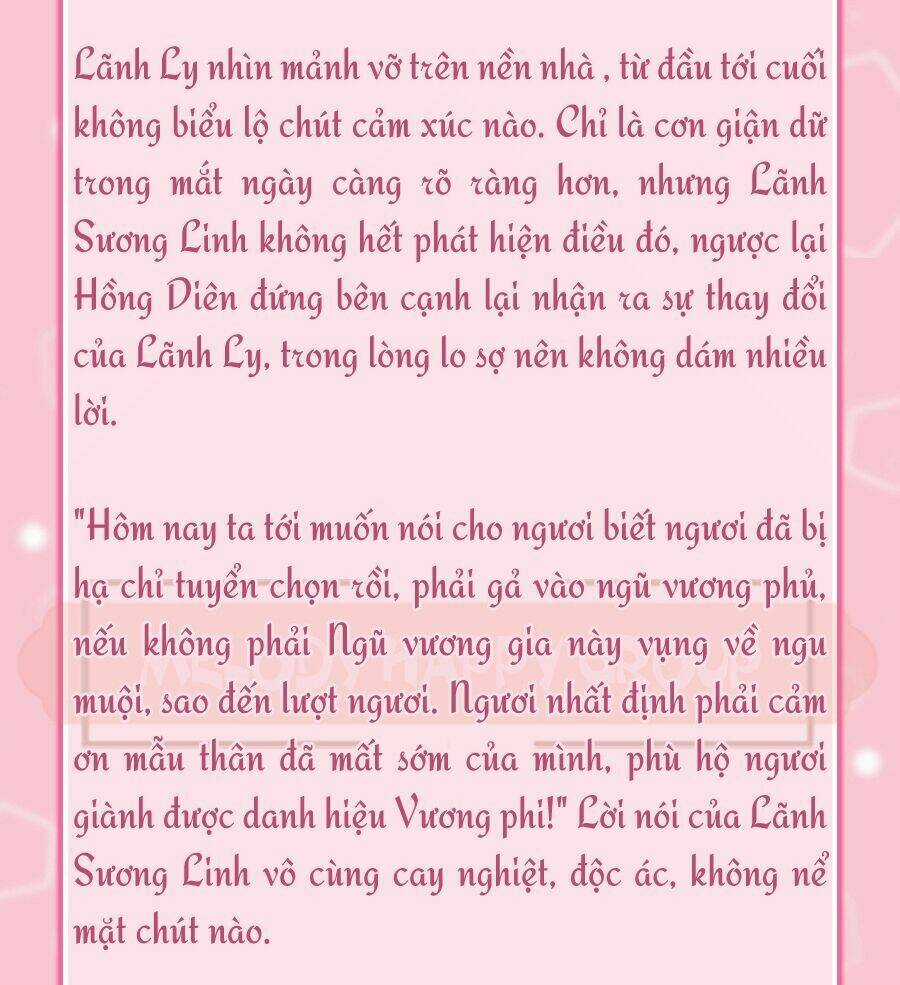 Lãnh Ly nhìn mảnh vỡ trên nền nhà , từ đầu tới cuối không biểu lộ chút cảm xúc nào. Chỉ là cơn giận dữ trong mắt ngày càng rõ ràng hơn, nhưng Lãnh Sương Linh không hết phát hiện điều đó, ngược lại Hồng Diên đứng bên cạnh lại nhận ra sự thay đổi của Lãnh Ly, trong lòng lo sợ nên không dám nhiều lời.

"Hôm nay ta tới muốn nói cho ngươi biết ngươi đã bị hạ chỉ tuyển chọn rồi, phải gả vào ngũ vương phủ, nếu không phải Ngũ vương gia này vụng về ngu muội, sao đến lượt ngươi. Ngươi nhất định phải cảm ơn mẫu thân đã mất sớm của mình, phù hộ ngươi giành được danh hiệu Vương phi!" Lời nói của Lãnh Sương Linh vô cùng cay nghiệt, độc ác, không nể mặt chút nào.

MELODY HAPPY GROUP